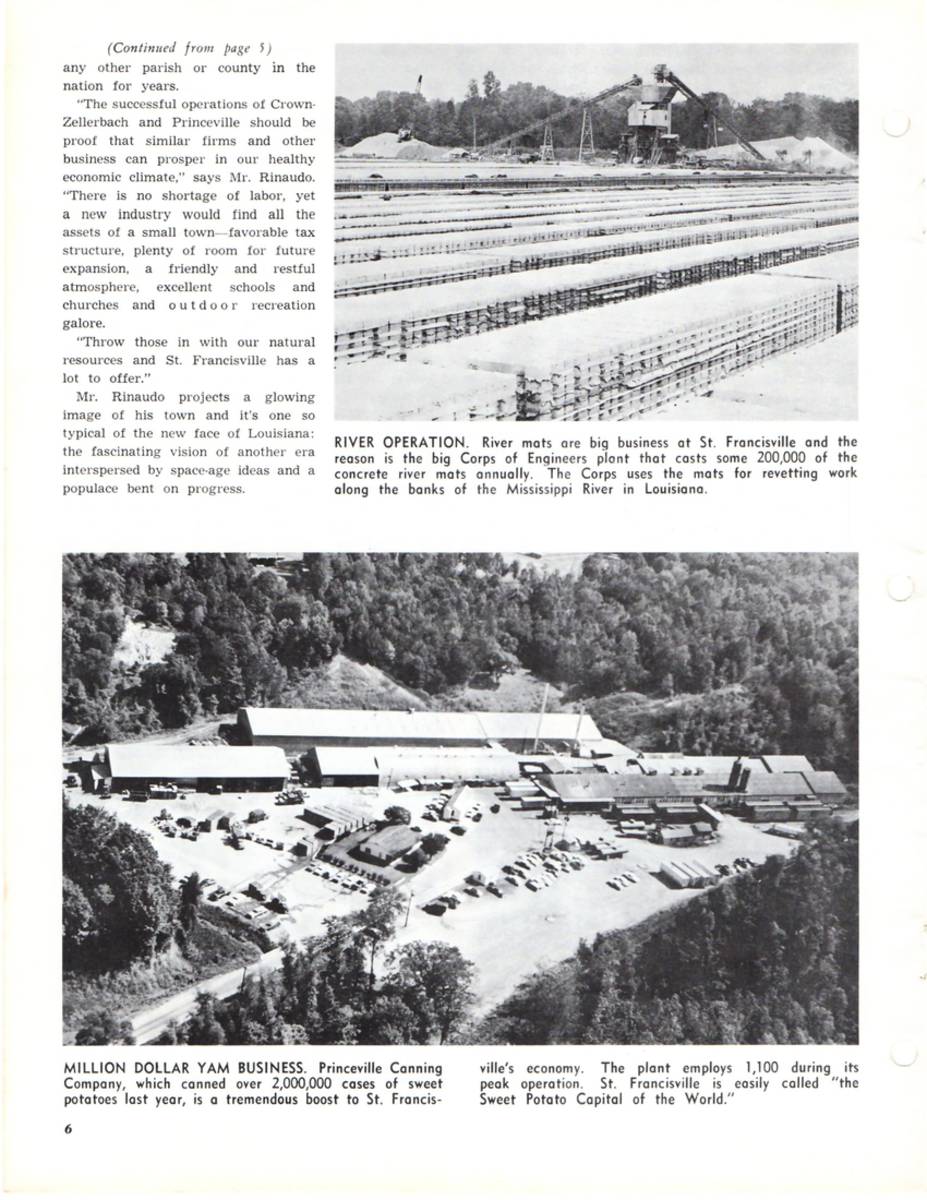 (Continued from page 5)
any other parish or county in the nation for years.

"The successful operations of Crown-Zellerbach and Princeville should be proof that similar firms and other business can prosper in our healthy economic climate," says Mr. Rinaudo. "There is no shortage of labor, yet a new industry would find all the assets of a small town—favorable tax structure, plenty of room for future expansion, a friendly and restful atmosphere, excellent schools and churches and outdoor recreation galore.

"Throw those in with our natural resources and St. Francisville has a lot to offer."

Mr. Rinaudo projects a glowing image of his town and it's one so typical of the new face of Louisiana: the fascinating vision of another era interspersed by space-age ideas and a populace bent on progress.

RIVER OPERATION. River mats are big business at St. Francisville and the reason is the big Corps of Engineers plant that casts some 200,000 of the concrete river mats annually. The Corps uses the mats for revetting work along the banks of the Mississippi River in Louisiana.

MILLION DOLLAR YAM BUSINESS. Princeville Canning Company, which canned over 2,000,000 cases of sweet potatoes last year, is a tremendous boost to St. Francisville's economy. The plant employs 1,100 during its peak operation. St. Francisville is easily called "the Sweet Potato Capital of the World."

6